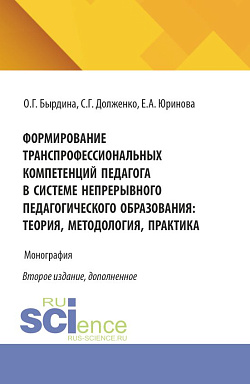 О.Г. Бырдина, С.Г. Долженко, Е.А. Юринова

ФОРМИРОВАНИЕ ТРАНСПРОФЕССИОНАЛЬНЫХ КОМПЕТЕНЦИЙ ПЕДАГОГА В СИСТЕМЕ НЕПРЕРЫВНОГО ПЕДАГОГИЧЕСКОГО ОБРАЗОВАНИЯ: ТЕОРИЯ, МЕТОДОЛОГИЯ, ПРАКТИКА

Монография

Второе издание, дополненное

RU SCIence
RUS-SCIENCE.RU